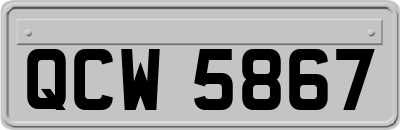 QCW 5867